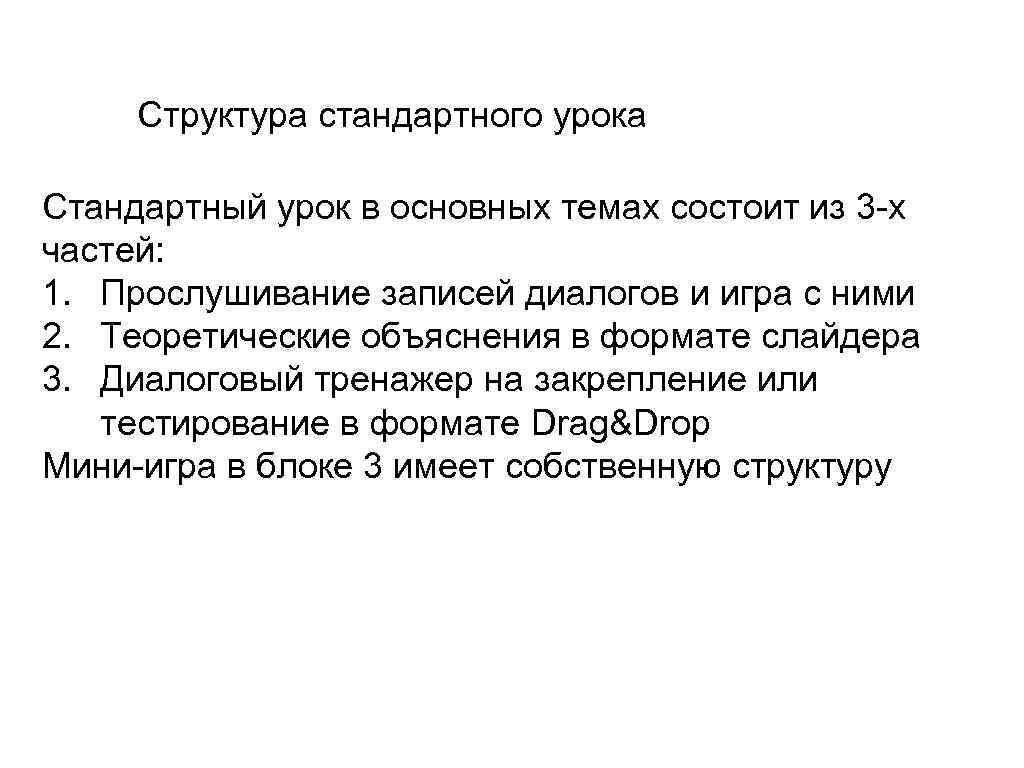 Структура стандартного урока

Стандартный урок в основных темах состоит из 3-х частей:
1. Прослушивание записей диалогов и игра с ними
2. Теоретические объяснения в формате слайдера
3. Диалоговый тренажер на закрепление или тестирование в формате Drag&Drop
Мини-игра в блоке 3 имеет собственную структуру